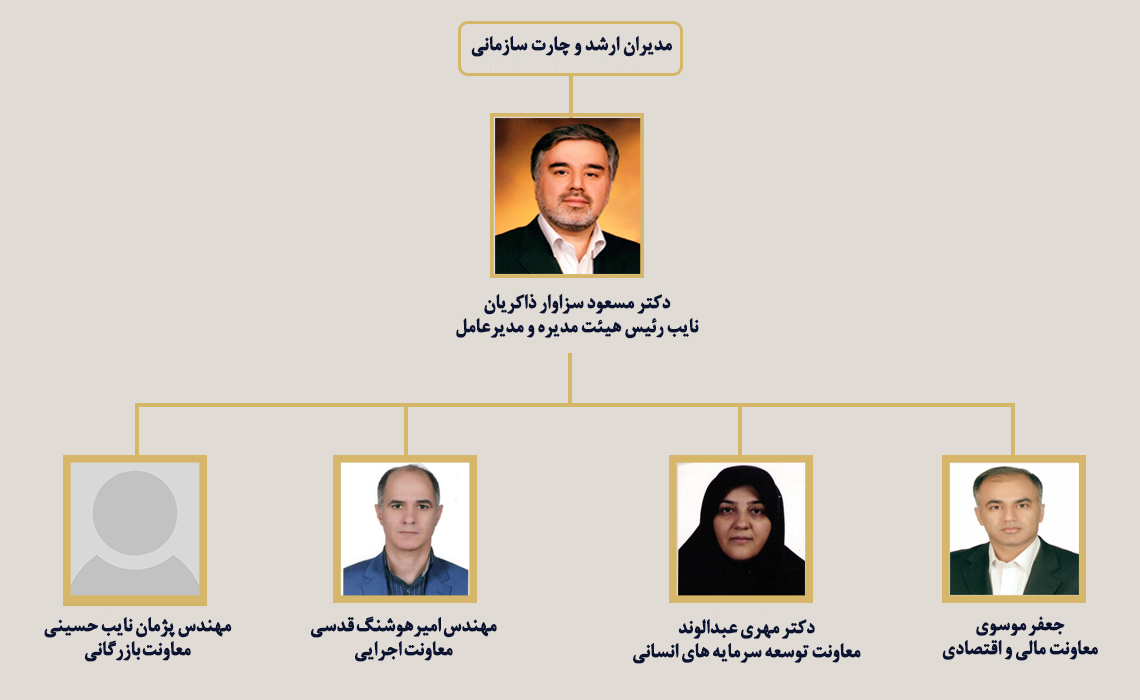 مدیران ارشد و چارت سازمانی

دکتر مسعود سزاوار ذاکریان
نایب رئیس هیئت مدیره و مدیرعامل

جعفر موسوی
معاونت مالی و اقتصادی

دکتر مهری عبدالوند
معاونت توسعه سرمایه های انسانی

مهندس امیرهوشنگ قدسی
معاونت اجرایی

مهندس پژمان نایب حسینی
معاونت بازرگانی